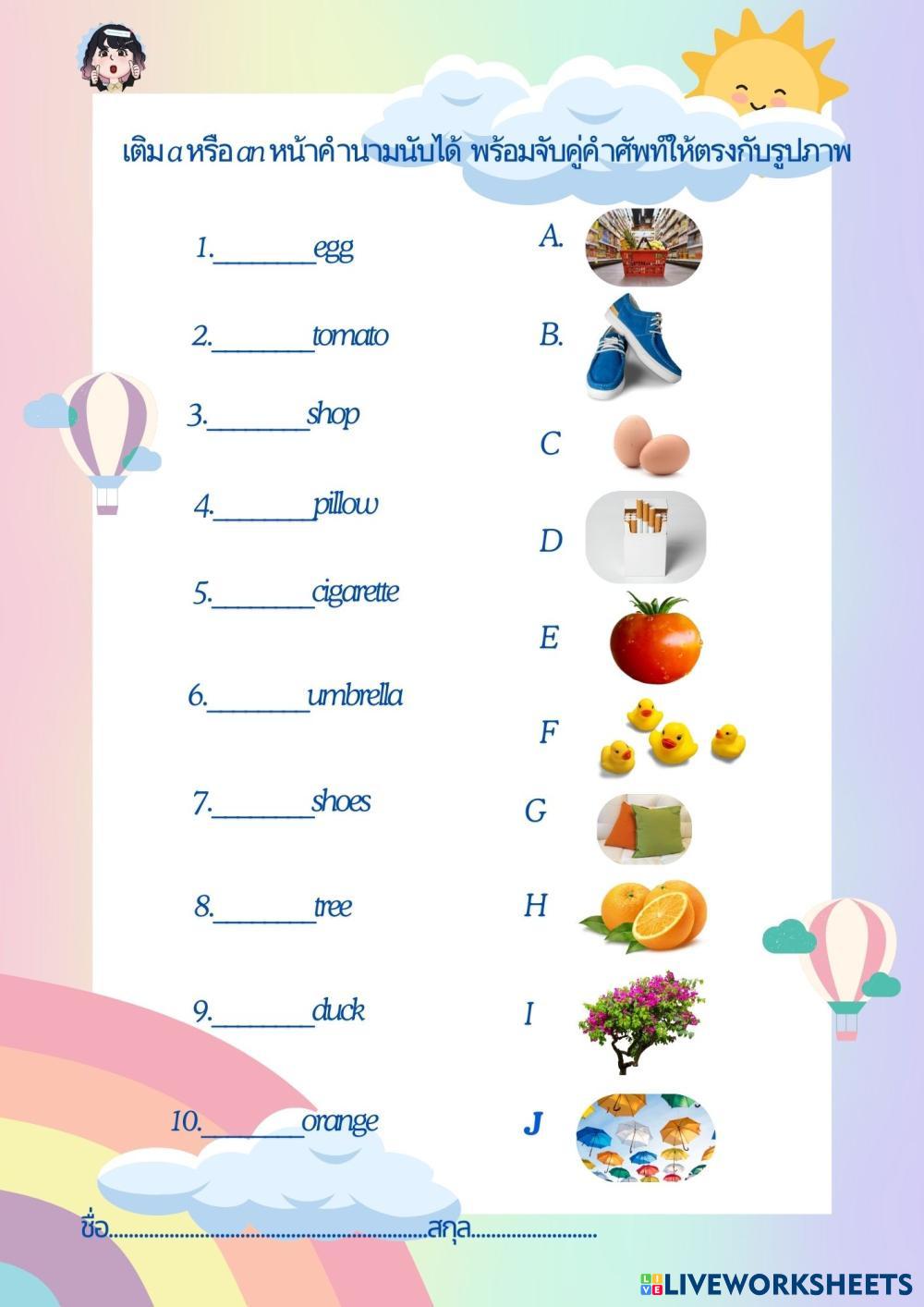 เติม a หรือ an หน้าคำนามนับได้ พร้อมจับคู่คำศัพท์ให้ตรงกับรูปภาพ

1.____egg

2.____tomato

3.____shop

4.____pillow

5.____cigarette

6.____umbrella

7.____shoes

8.____tree

9.____duck

10.____orange

A.

B.

C

D

E

F

G

H

I

J

ชื่อ____สกุล____

LIVEWORKSHEETS